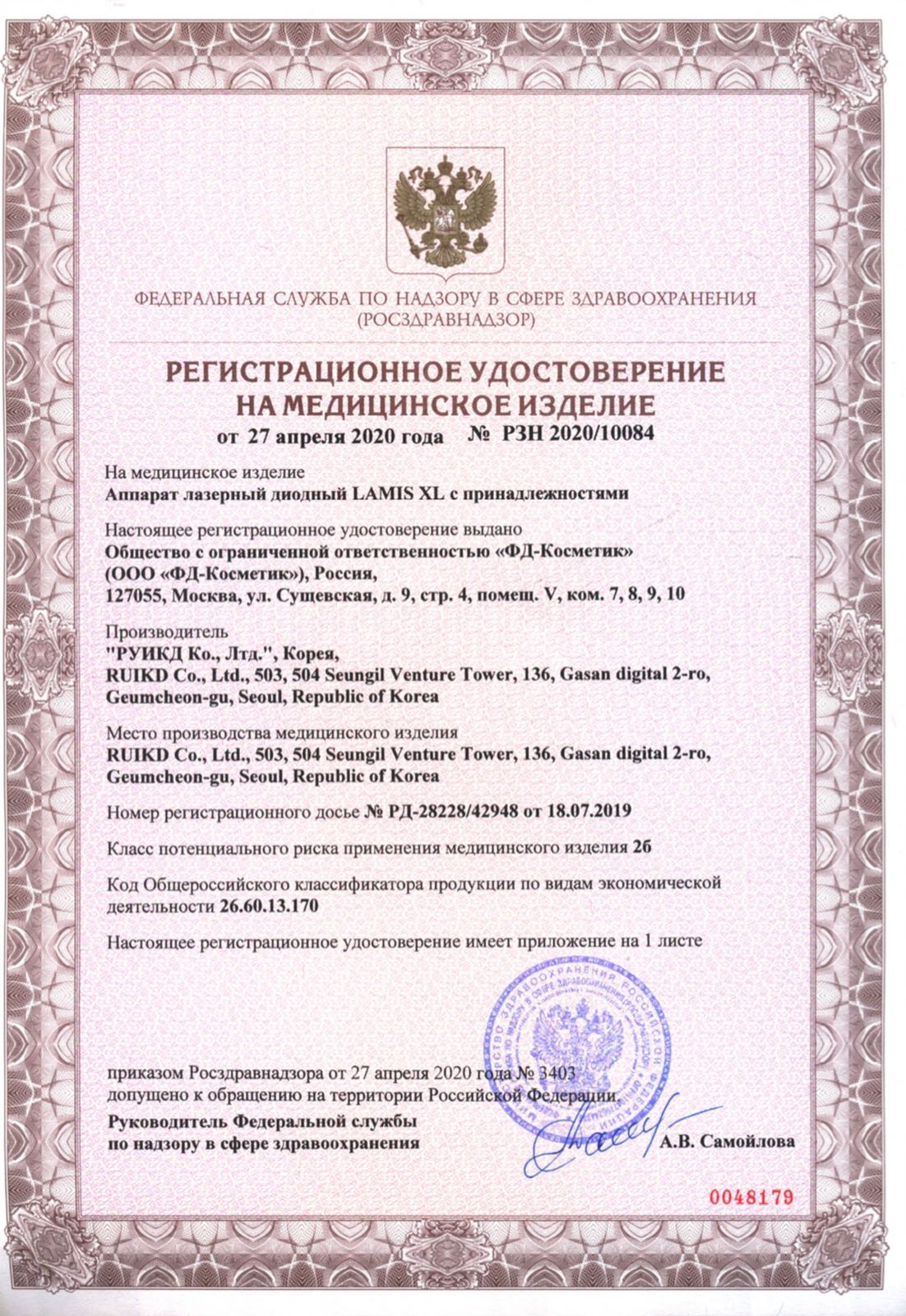 ФЕДЕРАЛЬНАЯ СЛУЖБА ПО НАДЗОРУ В СФЕРЕ ЗДРАВООХРАНЕНИЯ
(РОСЗДРАВНАДЗОР)

РЕГИСТРАЦИОННОЕ УДОСТОВЕРЕНИЕ
НА МЕДИЦИНСКОЕ ИЗДЕЛИЕ
от 27 апреля 2020 года № РЗН 2020/10084

На медицинское изделие
Аппарат лазерный диодный LAMIS XL с принадлежностями

Настоящее регистрационное удостоверение выдано
Общество с ограниченной ответственностью «ФД-Косметик»
(ООО «ФД-Косметик»), Россия,
127055, Москва, ул. Сущевская, д. 9, стр. 4, помещ. V, ком. 7, 8, 9, 10

Производитель
"РУИКД Ко., Лтд.", Корея,
RUIKD Co., Ltd., 503, 504 Seungil Venture Tower, 136, Gasan digital 2-ro,
Geumcheon-gu, Seoul, Republic of Korea

Место производства медицинского изделия
RUIKD Co., Ltd., 503, 504 Seungil Venture Tower, 136, Gasan digital 2-ro,
Geumcheon-gu, Seoul, Republic of Korea

Номер регистрационного досье № РД-28228/42948 от 18.07.2019

Класс потенциального риска применения медицинского изделия 2б

Код Общероссийского классификатора продукции по видам экономической деятельности 26.60.13.170

Настоящее регистрационное удостоверение имеет приложение на 1 листе

приказом Росздравнадзора от 27 апреля 2020 года № 3403
допущено к обращению на территории Российской Федерации.

Руководитель Федеральной службы
по надзору в сфере здравоохранения
А.В. Самойлова

0048179